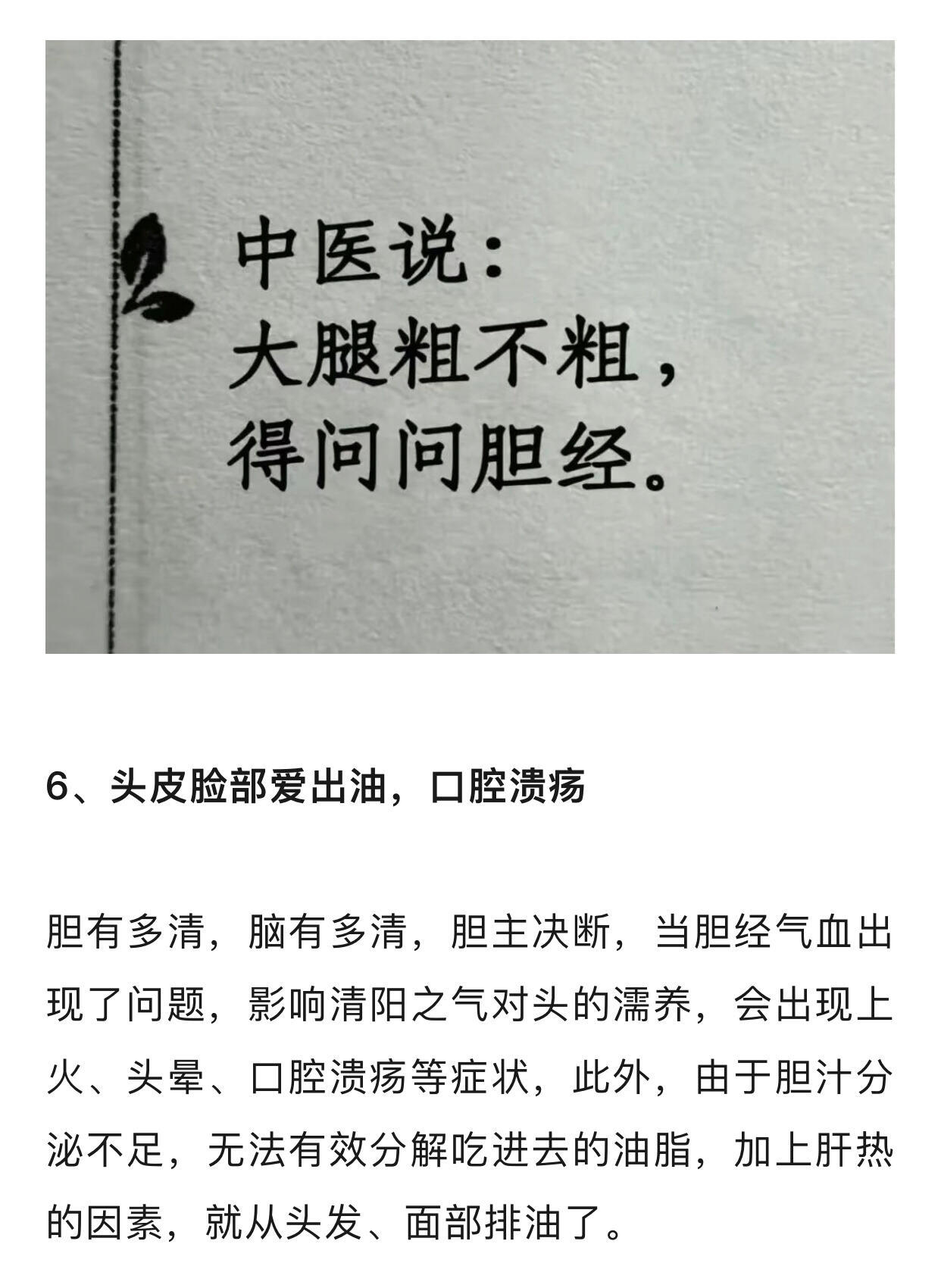 中医说：
大腿粗不粗，
得问问胆经。

6、头皮脸部爱出油，口腔溃疡

胆有多清，脑有多清，胆主决断，当胆经气血出现了问题，影响清阳之气对头的濡养，会出现上火、头晕、口腔溃疡等症状，此外，由于胆汁分泌不足，无法有效分解吃进去的油脂，加上肝热的因素，就从头发、面部排油了。